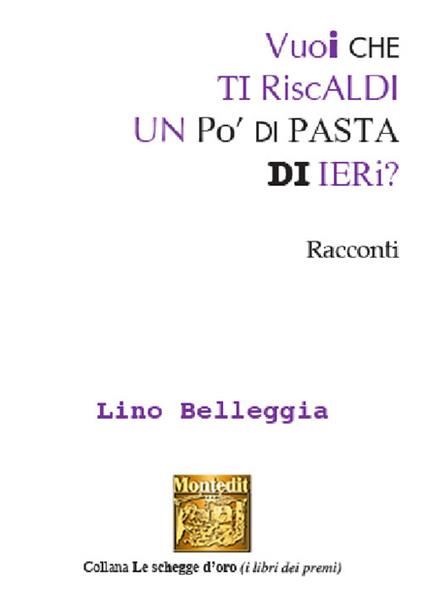 Vuoi CHE
TI RiscALDI
UN Po' DI PASTA
DI IERi?

Racconti

Lino Belleggia

Montedit

Collana Le schegge d'oro (i libri dei premi)